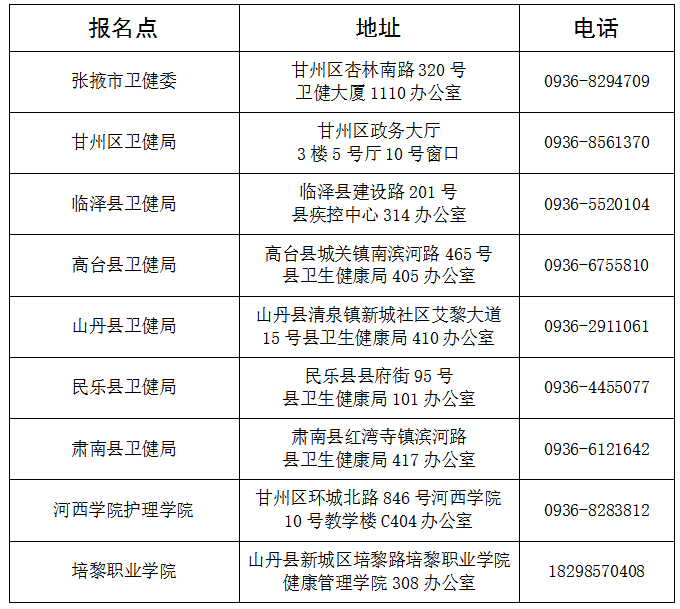 | 报名点 | 地址 | 电话 |
|---|---|---|
| 张掖市卫健委 | 甘州区杏林南路320号卫健大厦1110办公室 | 0936-8294709 |
| 甘州区卫健局 | 甘州区政务大厅3楼5号厅10号窗口 | 0936-8561370 |
| 临泽县卫健局 | 临泽县建设路201号县疾控中心314办公室 | 0936-5520104 |
| 高台县卫健局 | 高台县城关镇南滨河路465号县卫生健康局405办公室 | 0936-6755810 |
| 山丹县卫健局 | 山丹县清泉镇新城社区艾黎大道15号县卫生健康局410办公室 | 0936-2911061 |
| 民乐县卫健局 | 民乐县县府街95号县卫生健康局101办公室 | 0936-4455077 |
| 肃南县卫健局 | 肃南县红湾寺镇滨河路县卫生健康局417办公室 | 0936-6121642 |
| 河西学院护理学院 | 甘州区环城北路846号河西学院10号教学楼C404办公室 | 0936-8283812 |
| 培黎职业学院 | 山丹县新城区培黎路培黎职业学院健康管理学院308办公室 | 18298570408 |